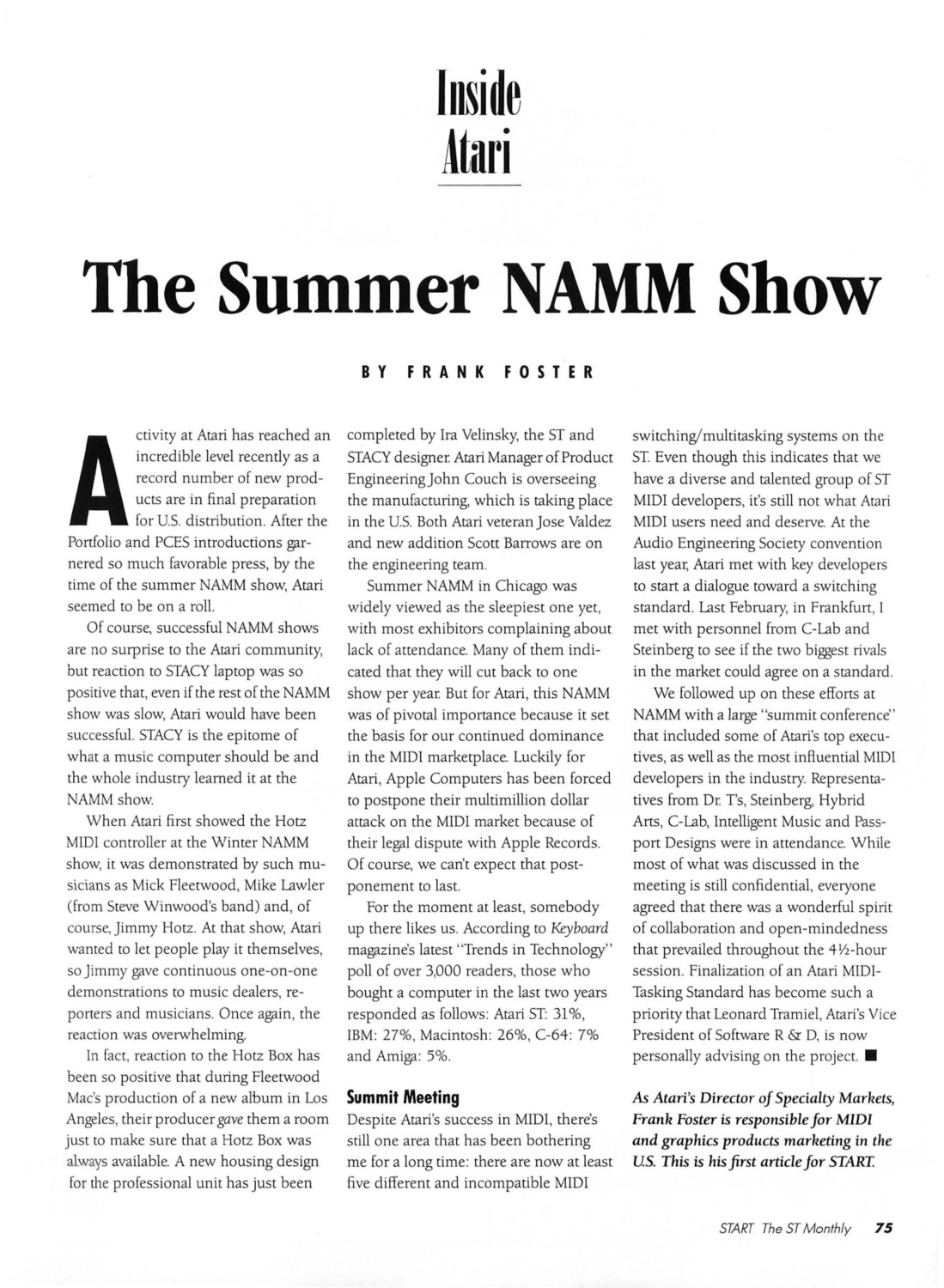 Inside Atari

The Summer NAMM Show

BY FRANK FOSTER

Activity at Atari has reached an incredible level recently as a record number of new products are in final preparation for U.S. distribution. After the Portfolio and PCES introductions garnered so much favorable press, by the time of the summer NAMM show, Atari seemed to be on a roll.

Of course, successful NAMM shows are no surprise to the Atari community, but reaction to STACY laptop was so positive that, even if the rest of the NAMM show was slow, Atari would have been successful. STACY is the epitome of what a music computer should be and the whole industry learned it at the NAMM show.

When Atari first showed the Hotz MIDI controller at the Winter NAMM show, it was demonstrated by such musicians as Mick Fleetwood, Mike Lawler (from Steve Winwood's band) and, of course, Jimmy Hotz. At that show, Atari wanted to let people play it themselves, so Jimmy gave continuous one-on-one demonstrations to music dealers, reporters and musicians. Once again, the reaction was overwhelming.

In fact, reaction to the Hotz Box has been so positive that during Fleetwood Mac's production of a new album in Los Angeles, their producer gave them a room just to make sure that a Hotz Box was always available. A new housing design for the professional unit has just been completed by Ira Velinsky, the ST and STACY designer. Atari Manager of Product Engineering John Couch is overseeing the manufacturing, which is taking place in the U.S. Both Atari veteran Jose Valdez and new addition Scott Barrows are on the engineering team.

Summer NAMM in Chicago was widely viewed as the sleepiest one yet, with most exhibitors complaining about lack of attendance. Many of them indicated that they will cut back to one show per year. But for Atari, this NAMM was of pivotal importance because it set the basis for our continued dominance in the MIDI marketplace. Luckily for Atari, Apple Computers has been forced to postpone their multimillion dollar attack on the MIDI market because of their legal dispute with Apple Records. Of course, we can't expect that postponement to last.

For the moment at least, somebody up there likes us. According to Keyboard magazine's latest "Trends in Technology" poll of over 3,000 readers, those who bought a computer in the last two years responded as follows: Atari ST: 31%, IBM: 27%, Macintosh: 26%, C-64: 7% and Amiga: 5%.

Summit Meeting

Despite Atari's success in MIDI, there's still one area that has been bothering me for a long time: there are now at least five different and incompatible MIDI switching/multitasking systems on the ST. Even though this indicates that we have a diverse and talented group of ST MIDI developers, it's still not what Atari MIDI users need and deserve. At the Audio Engineering Society convention last year, Atari met with key developers to start a dialogue toward a switching standard. Last February, in Frankfurt, I met with personnel from C-Lab and Steinberg to see if the two biggest rivals in the market could agree on a standard.

We followed up on these efforts at NAMM with a large "summit conference" that included some of Atari's top executives, as well as the most influential MIDI developers in the industry. Representatives from Dr. T's, Steinberg, Hybrid Arts, C-Lab, Intelligent Music and Passport Designs were in attendance. While most of what was discussed in the meeting is still confidential, everyone agreed that there was a wonderful spirit of collaboration and open-mindedness that prevailed throughout the 4½-hour session. Finalization of an Atari MIDI-Tasking Standard has become such a priority that Leonard Tramiel, Atari's Vice President of Software R & D, is now personally advising on the project. ■

As Atari's Director of Specialty Markets, Frank Foster is responsible for MIDI and graphics products marketing in the U.S. This is his first article for START.

START The ST Monthly 75